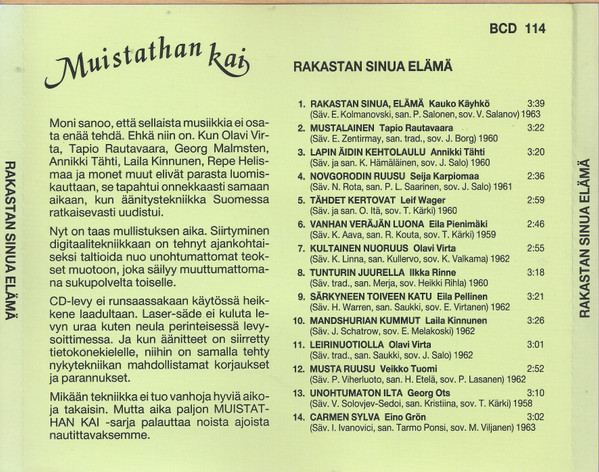 RAKASTAN SINUA ELÄMÄ

Muistathan kai

Moni sanoo, että sellaista musiikkia ei osata enää tehdä. Ehkä niin on. Kun Olavi Virta, Tapio Rautavaara, Georg Malmsten, Annikki Tähti, Laila Kinnunen, Repe Helismaa ja monet muut elivät parasta luomiskauttaan, se tapahtui onnekkaasti samaan aikaan, kun äänitystekniikka Suomessa ratkaisevasti uudistui.

Nyt on taas mullistuksen aika. Siirtyminen digitaalitekniikkaan on tehnyt ajankohtaiseksi taltioida nuo unohtumattomat teokset muotoon, joka säilyy muuttumattomana sukupolvelta toiselle.

CD-levy ei runsaassakaan käytössä heikkene laadultaan. Laser-säde ei kuluta levyn uraa kuten neula perinteisessä levysoittimessa. Ja kun äänitteet on siirretty tietokonekielelle, niihin on samalla tehty nykytekniikan mahdollistamat korjaukset ja parannukset.

Mikään tekniikka ei tuo vanhoja hyviä aikoja takaisin. Mutta aika paljon MUISTATHAN KAI -sarja palauttaa noista ajoista nautittavaksemme.

BCD 114

RAKASTAN SINUA ELÄMÄ

1. RAKASTAN SINUA, ELÄMÄ Kauko Käyhkö 3:39
(Säv. E. Kolmanovski, san. P. Salonen, sov. V. Salanov) 1963
2. MUSTALAINEN Tapio Rautavaara 3:22
(Säv. E. Zentirmay, san. trad., sov. J. Borg) 1960
3. LAPIN ÄIDIN KEHTOLAULU Annikki Tähti 3:20
(Säv. ja san. K. Hämäläinen, sov. J. Salo) 1960
4. NOVGORODIN RUUSU Seija Karpiomaa 2:36
(Säv. N. Rota, san. P. L. Saarinen, sov. J. Salo) 1961
5. TÄHDET KERTOVAT Leif Wager 2:59
(Säv. ja san. O. Itä, sov. T. Kärki) 1960
6. VANHAN VERÄJÄN LUONA Eila Pienimäki 2:46
(Säv. K. Aava, san. R. Kouta, sov. T. Kärki) 1959
7. KULTAINEN NUORUUS Olavi Virta 2:55
(Säv. K. Linna, san. Kullervo, sov. K. Valkama) 1962
8. TUNTURIN JUURELLA Ilkka Rinne 3:18
(Säv. trad., san. Merja, sov. Heikki Rihla) 1960
9. SÄRKYNEEN TOIVEEN KATU Eila Pellinen 3:21
(Säv. H. Warren, san. Saukki, sov. E. Virtanen) 1962
10. MANDSHURIAN KUMMUT Laila Kinnunen 3:26
(Säv. J. Schatrow, sov. E. Melakoski) 1962
11. LEIRINUOTIOLLA Olavi Virta 3:01
(Säv. trad., san. Saukki, sov. J. Salo) 1962
12. MUSTA RUUSU Veikko Tuomi 2:52
(Säv. P. Viherluoto, san. H. Etelä, sov. P. Lasanen) 1962
13. UNOHTUMATON ILTA Georg Ots 3:10
(Säv. V. Solovjev-Sedoi, san. Kristiina, sov. T. Kärki) 1958
14. CARMEN SYLVA Eino Grön 3:02
(Säv. I. Ivanovici, san. Tarmo Ponsi, sov. M. Viljanen) 1963

RAKASTAN SINUA ELÄMÄ